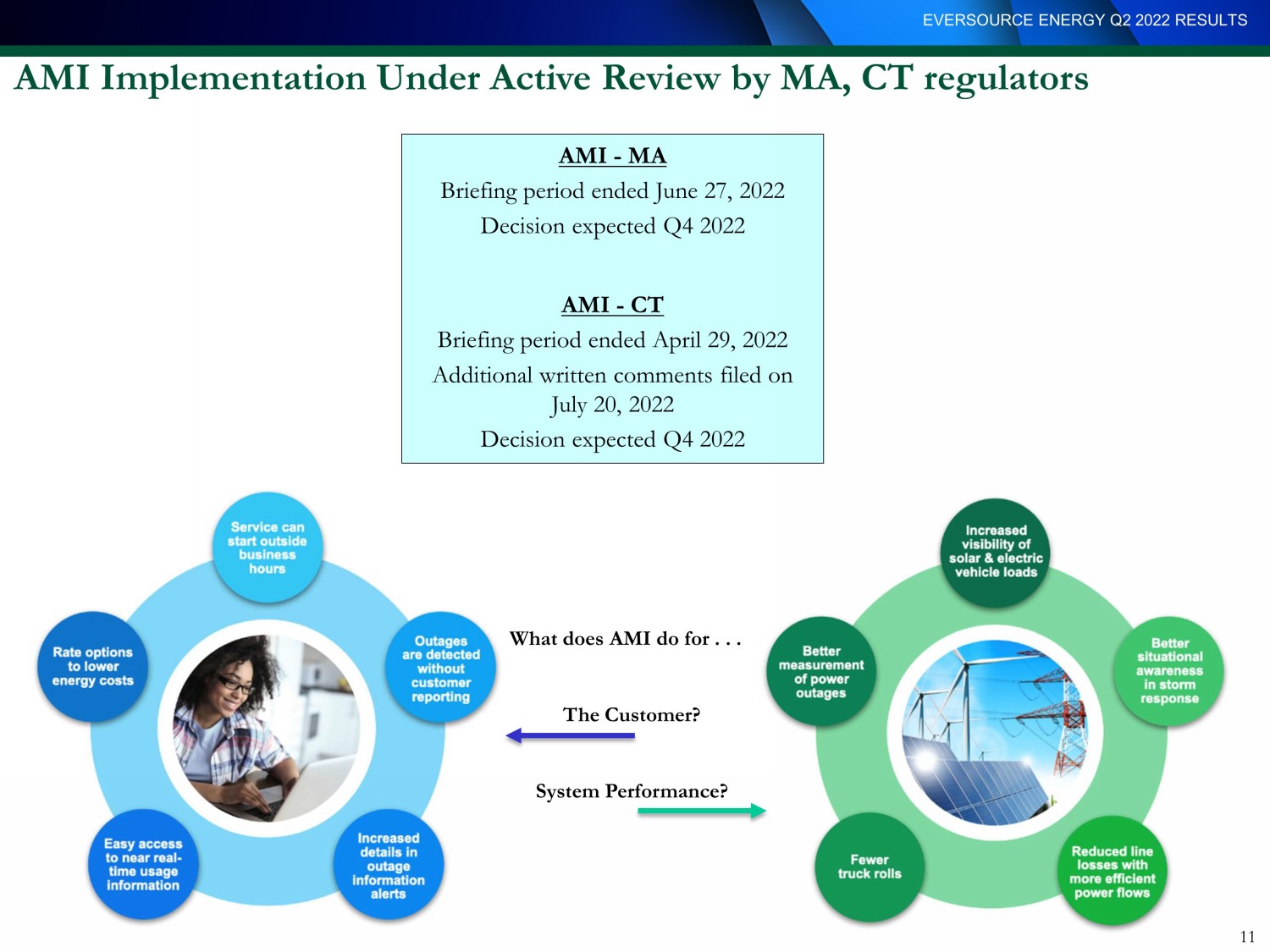 EVERSOURCE ENERGY Q2 2022 RESULTS

AMI Implementation Under Active Review by MA, CT regulators

AMI - MA
Briefing period ended June 27, 2022
Decision expected Q4 2022

AMI - CT
Briefing period ended April 29, 2022
Additional written comments filed on July 20, 2022
Decision expected Q4 2022

Service can start outside business hours

Outages are detected without customer reporting

Increased details in outage information alerts

Easy access to near real-time usage information

Rate options to lower energy costs

What does AMI do for . . .

The Customer?

System Performance?

Increased visibility of solar & electric vehicle loads

Better situational awareness in storm response

Reduced line losses with more efficient power flows

Fewer truck rolls

Better measurement of power outages

11